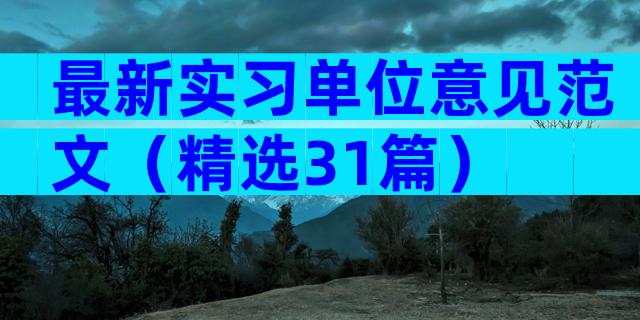 最新实习单位意见范文（精选31篇）